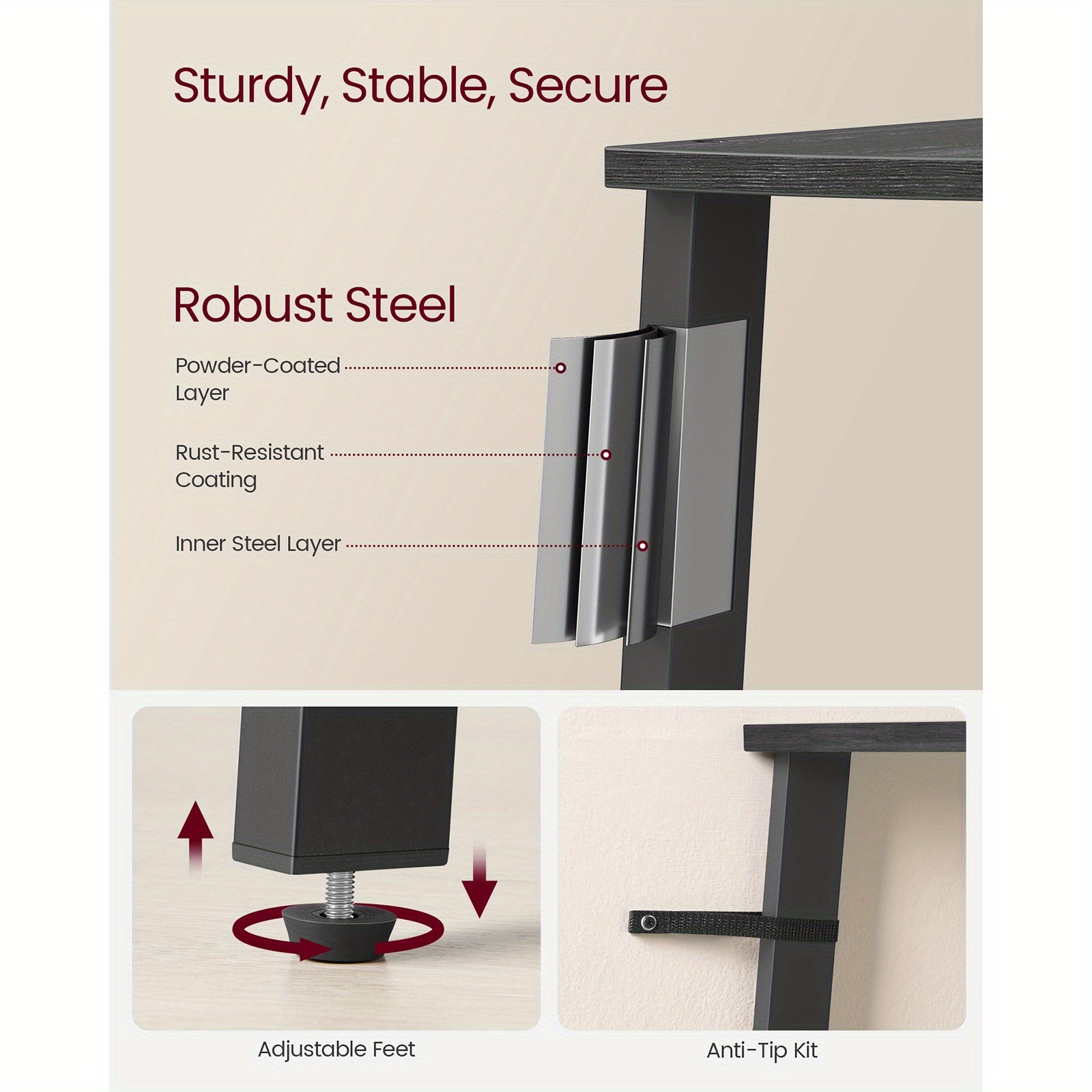 Sturdy, Stable, Secure

Robust Steel

Powder-Coated Layer

Rust-Resistant Coating

Inner Steel Layer

Adjustable Feet

Anti-Tip Kit